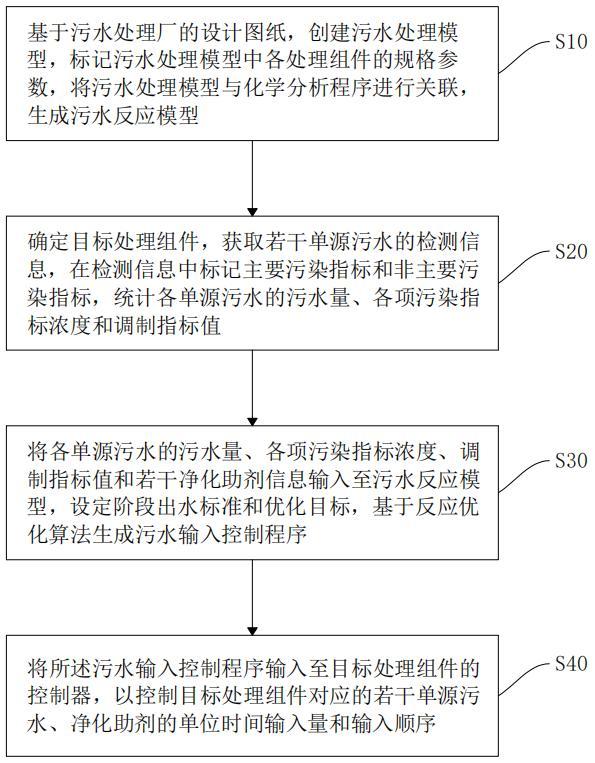 基于污水处理厂的设计图纸，创建污水处理模型，标记污水处理模型中各处理组件的规格参数，将污水处理模型与化学分析程序进行关联，生成污水反应模型

S10

确定目标处理组件，获取若干单源污水的检测信息，在检测信息中标记主要污染指标和非主要污染指标，统计各单源污水的污水量、各项污染指标浓度和调制指标值

S20

将各单源污水的污水量、各项污染指标浓度、调制指标值和若干净化助剂信息输入至污水反应模型，设定阶段出水标准和优化目标，基于反应优化算法生成污水输入控制程序

S30

将所述污水输入控制程序输入至目标处理组件的控制器，以控制目标处理组件对应的若干单源污水、净化助剂的单位时间输入量和输入顺序

S40